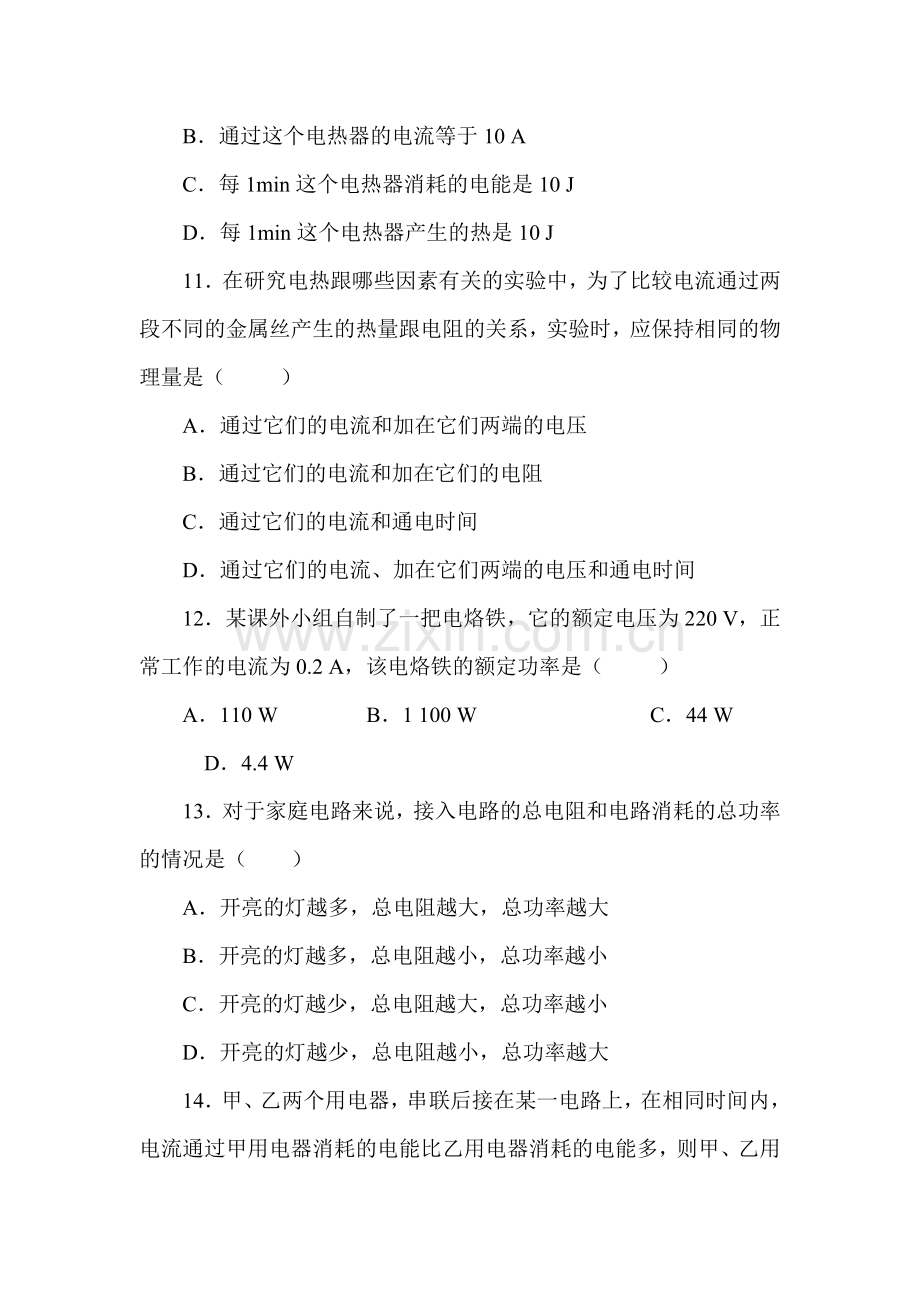 B．通过这个电热器的电流等于10 A

C．每1min这个电热器消耗的电能是10 J

D．每1min这个电热器产生的热是10 J

11．在研究电热跟哪些因素有关的实验中，为了比较电流通过两段不同的金属丝产生的热量跟电阻的关系，实验时，应保持相同的物理量是（ ）

A．通过它们的电流和加在它们两端的电压

B．通过它们的电流和加在它们的电阻

C．通过它们的电流和通电时间

D．通过它们的电流、加在它们两端的电压和通电时间

12．某课外小组自制了一把电烙铁，它的额定电压为220 V，正常工作的电流为0.2 A，该电烙铁的额定功率是（ ）

A．110 W  B．1 100 W  C．44 W

D．4.4 W

13．对于家庭电路来说，接入电路的总电阻和电路消耗的总功率的情况是（ ）

A．开亮的灯越多，总电阻越大，总功率越大

B．开亮的灯越多，总电阻越小，总功率越小

C．开亮的灯越少，总电阻越大，总功率越小

D．开亮的灯越少，总电阻越小，总功率越大

14．甲、乙两个用电器，串联后接在某一电路上，在相同时间内，电流通过甲用电器消耗的电能比乙用电器消耗的电能多，则甲、乙用

www.zixin.com.cn